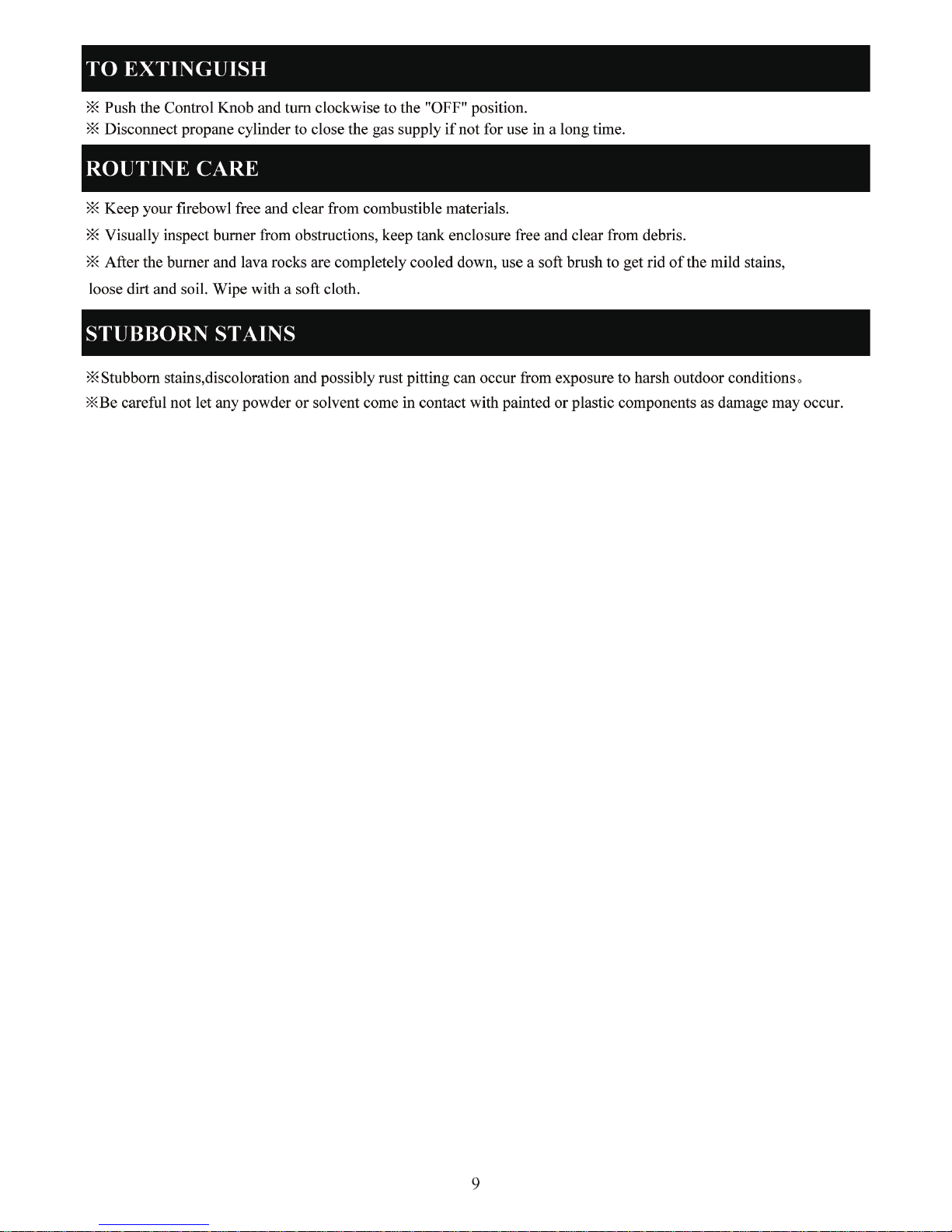 TO EXTINGUISH

※ Push the Control Knob and turn clockwise to the "OFF" position.
※ Disconnect propane cylinder to close the gas supply if not for use in a long time.

ROUTINE CARE

※ Keep your firebowl free and clear from combustible materials.
※ Visually inspect burner from obstructions, keep tank enclosure free and clear from debris.
※ After the burner and lava rocks are completely cooled down, use a soft brush to get rid of the mild stains, loose dirt and soil. Wipe with a soft cloth.

STUBBORN STAINS

※Stubborn stains,discoloration and possibly rust pitting can occur from exposure to harsh outdoor conditions。
※Be careful not let any powder or solvent come in contact with painted or plastic components as damage may occur.

9